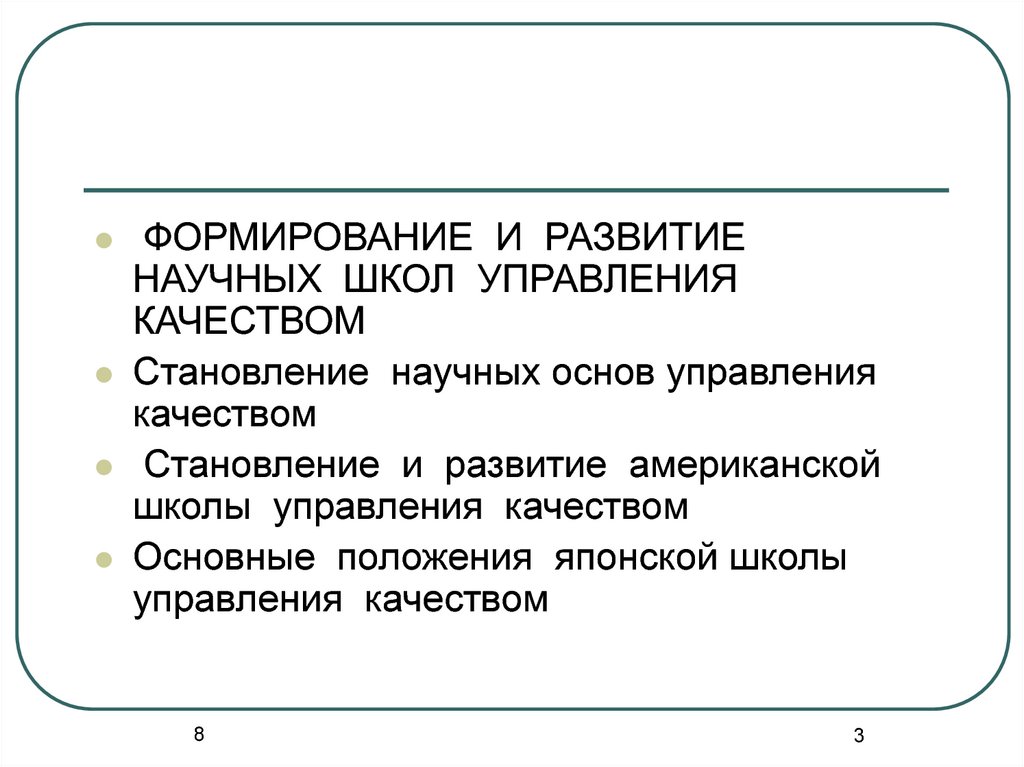 ФОРМИРОВАНИЕ И РАЗВИТИЕ НАУЧНЫХ ШКОЛ УПРАВЛЕНИЯ КАЧЕСТВОМ

Становление научных основ управления качеством

Становление и развитие американской школы управления качеством

Основные положения японской школы управления качеством

8

3